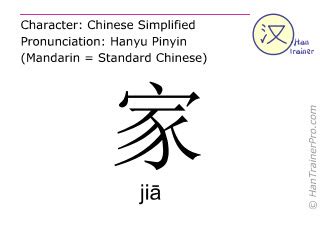 Character: Chinese Simplified
Pronunciation: Hanyu Pinyin
(Mandarin = Standard Chinese)

汉 Han Trainer

家

jiā

© HanTrainerPro.com